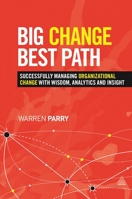 BIG CHANGE BEST PATH

SUCCESSFULLY MANAGING ORGANIZATIONAL CHANGE WITH WISDOM, ANALYTICS AND INSIGHT

WARREN PARRY